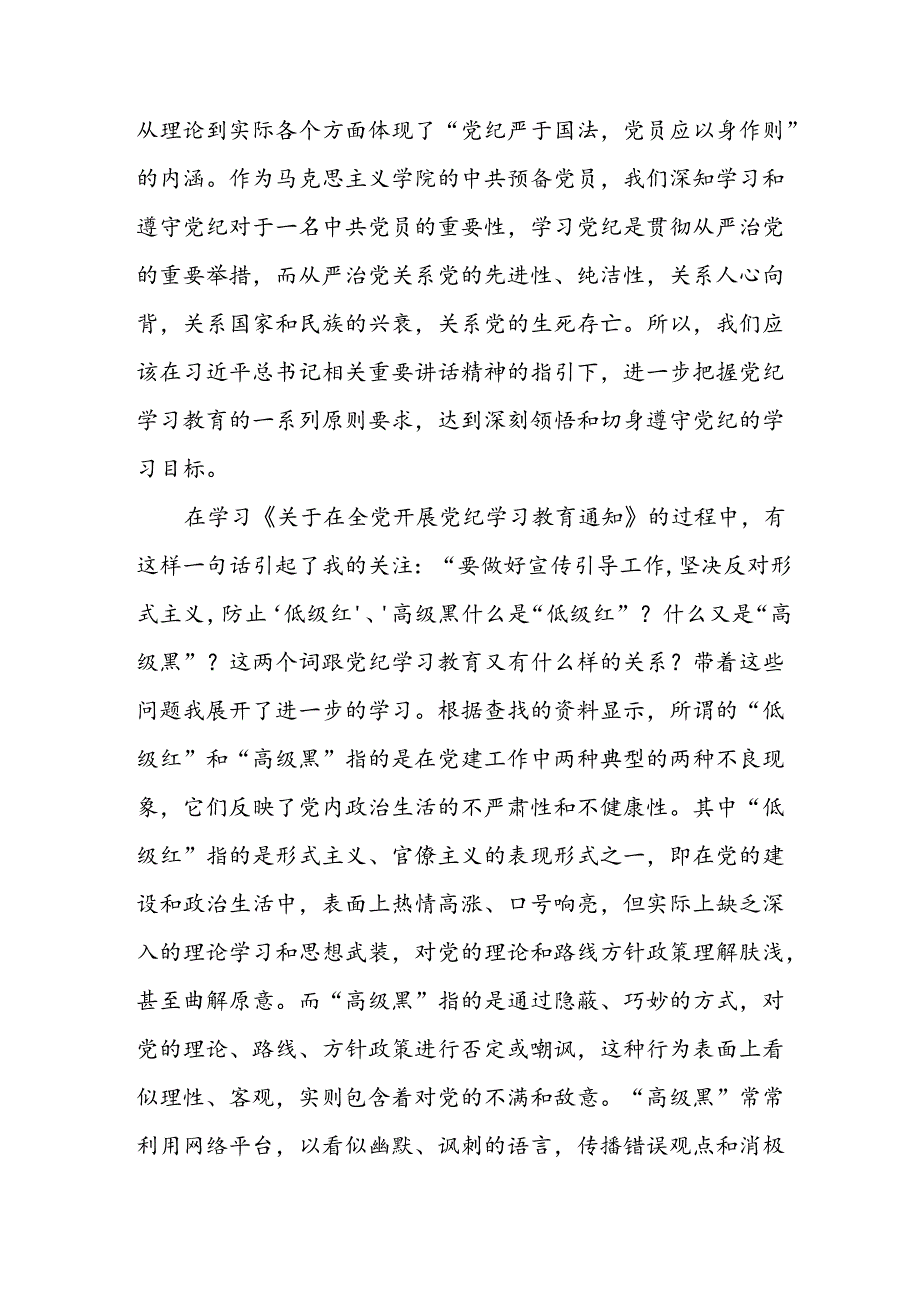 从理论到实际各个方面体现了“党纪严于国法，党员应以身作则”的内涵。作为马克思主义学院的中共预备党员，我们深知学习和遵守党纪对于一名中共党员的重要性，学习党纪是贯彻从严治党的重要举措，而从严治党关系党的先进性、纯洁性，关系人心向背，关系国家和民族的兴衰，关系党的生死存亡。所以，我们应该在习近平总书记相关重要讲话精神的指引下，进一步把握党纪学习教育的一系列原则要求，达到深刻领悟和切身遵守党纪的学习目标。

在学习《关于在全党开展党纪学习教育通知》的过程中，有这样一句话引起了我的关注：“要做好宣传引导工作，坚决反对形式主义，防止‘低级红'、'高级黑什么是“低级红”？什么又是“高级黑”？这两个词跟党纪学习教育又有什么样的关系？带着这些问题我展开了进一步的学习。根据查找的资料显示，所谓的“低级红”和“高级黑”指的是在党建工作中两种典型的两种不良现象，它们反映了党内政治生活的不严肃性和不健康性。其中“低级红”指的是形式主义、官僚主义的表现形式之一，即在党的建设和政治生活中，表面上热情高涨、口号响亮，但实际上缺乏深入的理论学习和思想武装，对党的理论和路线方针政策理解肤浅，甚至曲解原意。而“高级黑”指的是通过隐蔽、巧妙的方式，对党的理论、路线、方针政策进行否定或嘲讽，这种行为表面上看似理性、客观，实则包含着对党的不满和敌意。“高级黑”常常利用网络平台，以看似幽默、讽刺的语言，传播错误观点和消极